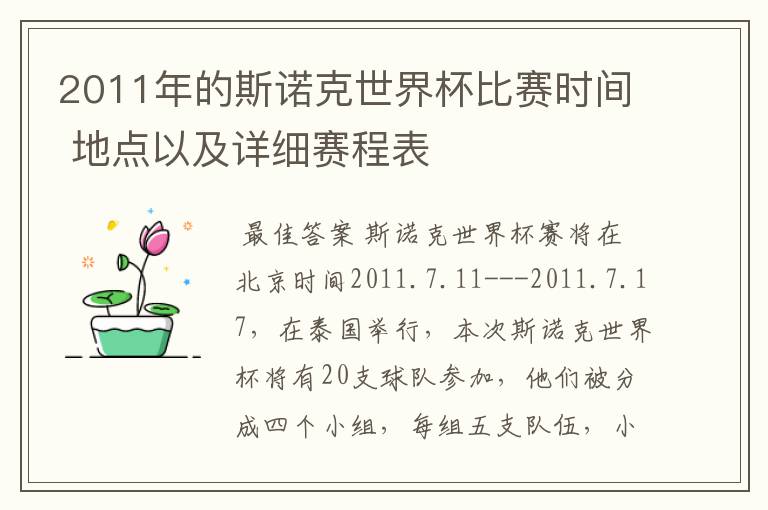 2011年的斯诺克世界杯比赛时间 地点以及详细赛程表

最佳答案 斯诺克世界杯赛将在北京时间2011.7.11---2011.7.17，在泰国举行，本次斯诺克世界杯将有20支球队参加，他们被分成四个小组，每组五支队伍，小